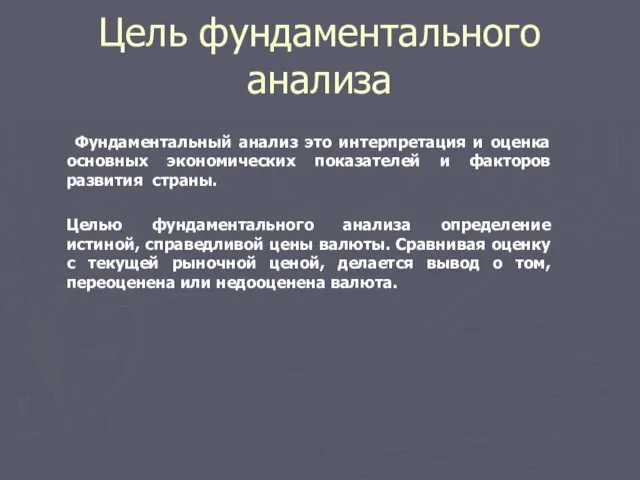 Цель фундаментального анализа

Фундаментальный анализ это интерпретация и оценка основных экономических показателей и факторов развития страны.

Целью фундаментального анализа определение истиной, справедливой цены валюты. Сравнивая оценку с текущей рыночной ценой, делается вывод о том, переоценена или недооценена валюта.